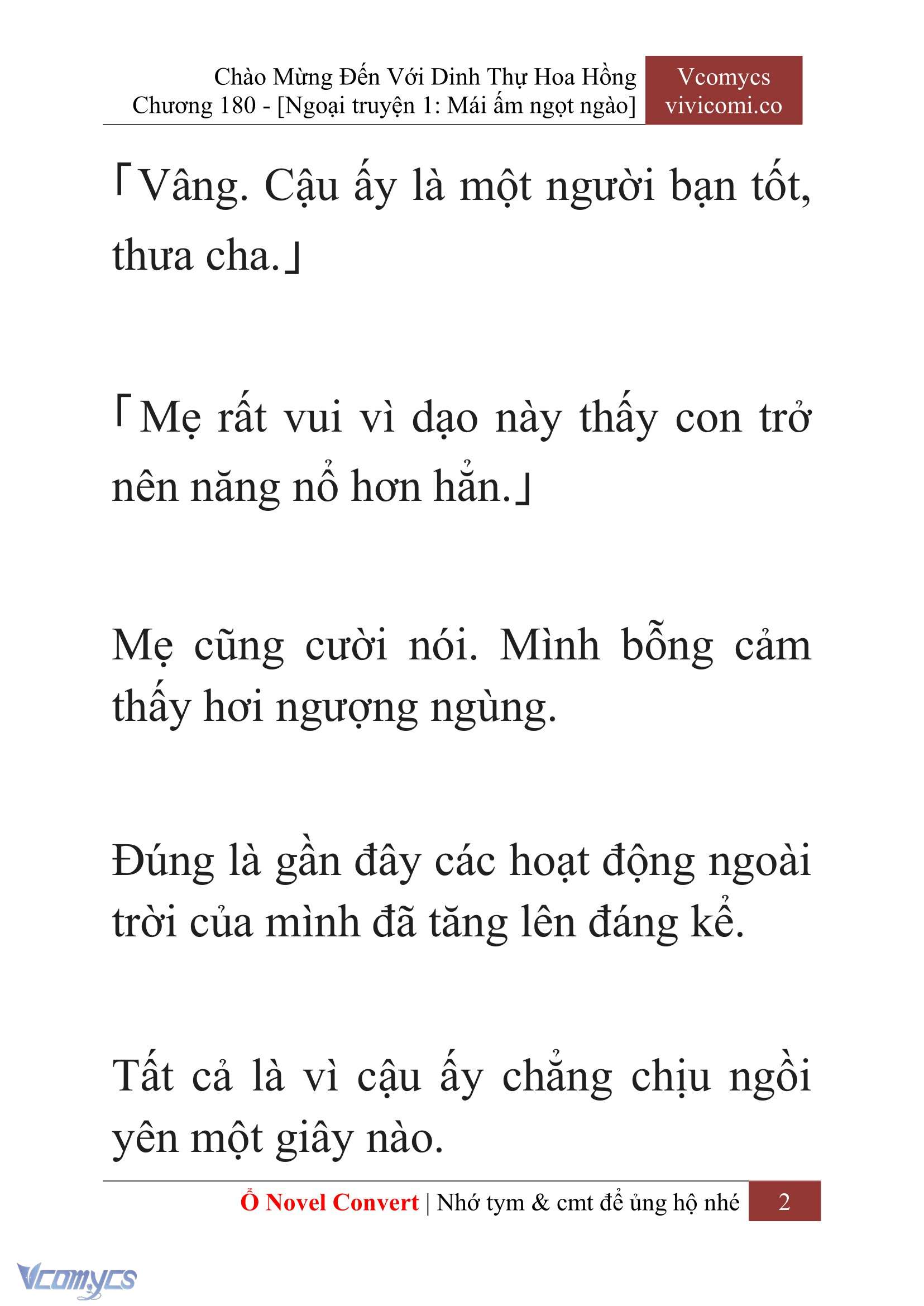 Chào Mừng Đến Với Dinh Thự Hoa Hồng
Chương 180 - [Ngoại truyện 1: Mái ấm ngọt ngào]

Vcomycs
vivicomi.co

「Vâng. Cậu ấy là một người bạn tốt, thưa cha.」

「Mẹ rất vui vì dạo này thấy con trở nên năng nổ hơn hẳn.」

Mẹ cũng cười nói. Mình bỗng cảm thấy hơi ngượng ngùng.

Đúng là gần đây các hoạt động ngoài trời của mình đã tăng lên đáng kể.

Tất cả là vì cậu ấy chẳng chịu ngồi yên một giây nào.

Ổ Novel Convert | Nhớ tym & cmt để ủng hộ nhé 2

Vcomycs